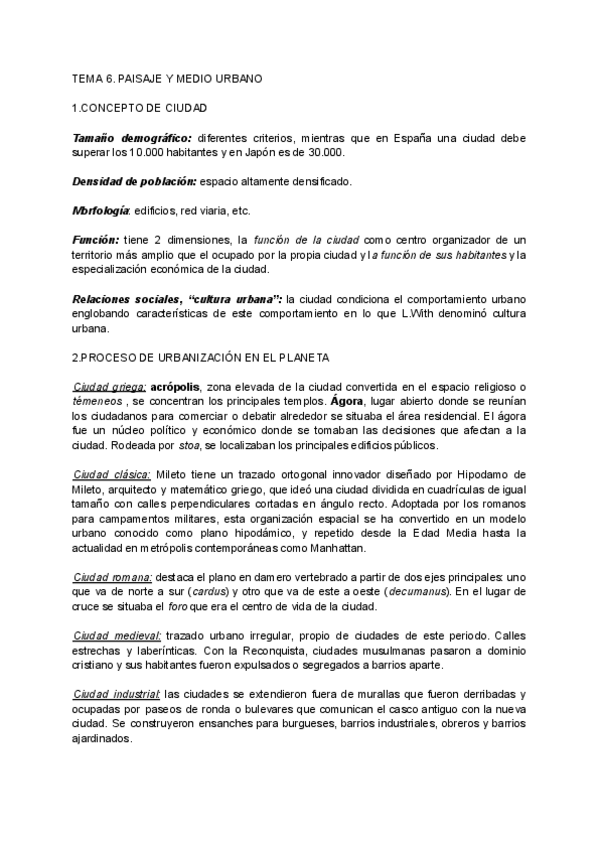 TEMA 6. PAISAJE Y MEDIO URBANO

1.CONCEPTO DE CIUDAD

Tamaño demográfico: diferentes criterios, mientras que en España una ciudad debe superar los 10.000 habitantes y en Japón es de 30.000.

Densidad de población: espacio altamente densificado.

Morfología: edificios, red viaria, etc.

Función: tiene 2 dimensiones, la función de la ciudad como centro organizador de un territorio más amplio que el ocupado por la propia ciudad y la función de sus habitantes y la especialización económica de la ciudad.

Relaciones sociales, "cultura urbana": la ciudad condiciona el comportamiento urbano englobando características de este comportamiento en lo que L.With denominó cultura urbana.

2.PROCESO DE URBANIZACIÓN EN EL PLANETA

Ciudad griega: acrópolis, zona elevada de la ciudad convertida en el espacio religioso o témeneos , se concentran los principales templos. Ágora, lugar abierto donde se reunían los ciudadanos para comerciar o debatir alrededor se situaba el área residencial. El ágora fue un núcleo político y económico donde se tomaban las decisiones que afectan a la ciudad. Rodeada por stoa, se localizaban los principales edificios públicos.

Ciudad clásica: Mileto tiene un trazado ortogonal innovador diseñado por Hipodamo de Mileto, arquitecto y matemático griego, que ideó una ciudad dividida en cuadrículas de igual tamaño con calles perpendiculares cortadas en ángulo recto. Adoptada por los romanos para campamentos militares, esta organización espacial se ha convertido en un modelo urbano conocido como plano hipodámico, y repetido desde la Edad Media hasta la actualidad en metrópolis contemporáneas como Manhattan.

Ciudad romana: destaca el plano en damero vertebrado a partir de dos ejes principales: uno que va de norte a sur (cardus) y otro que va de este a oeste (decumanus). En el lugar de cruce se situaba el foro que era el centro de vida de la ciudad.

Ciudad medieval: trazado urbano irregular, propio de ciudades de este periodo. Calles estrechas y laberínticas. Con la Reconquista, ciudades musulmanas pasaron a dominio cristiano y sus habitantes fueron expulsados o segregados a barrios aparte.

Ciudad industrial: las ciudades se extendieron fuera de murallas que fueron derribadas y ocupadas por paseos de ronda o bulevares que comunican el casco antiguo con la nueva ciudad. Se construyeron ensanches para burgueses, barrios industriales, obreros y barrios ajardinados.